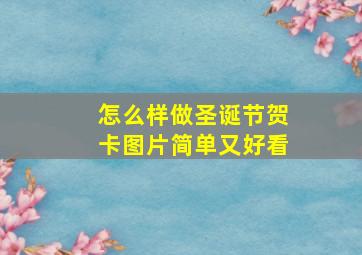 怎么样做圣诞节贺卡图片简单又好看